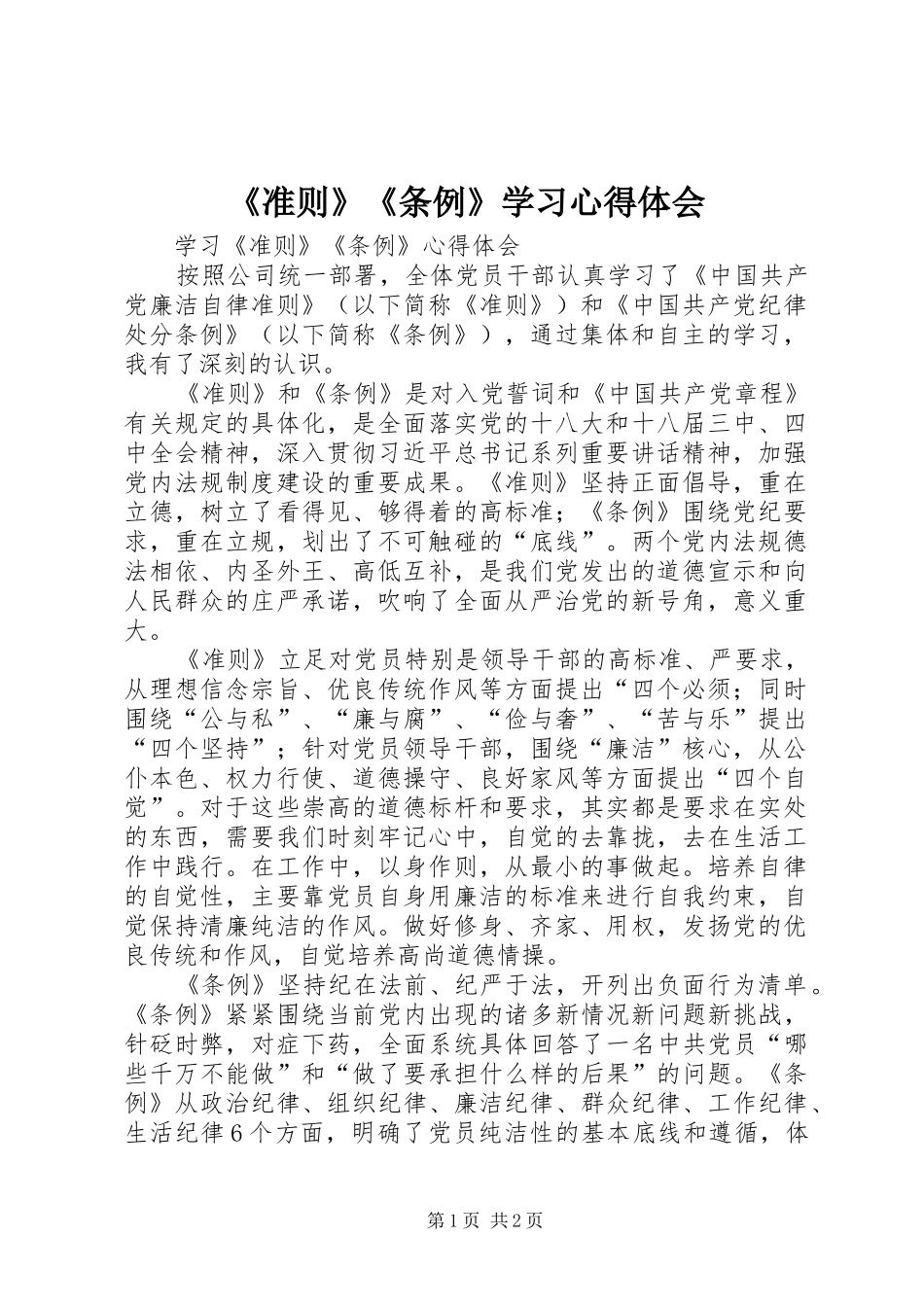 《准则》《条例》学习心得体会

学习《准则》《条例》心得体会

按照公司统一部署，全体党员干部认真学习了《中国共产党廉洁自律准则》（以下简称《准则》）和《中国共产党纪律处分条例》（以下简称《条例》），通过集体和自主的学习，我有了深刻的认识。

《准则》和《条例》是对入党誓词和《中国共产党章程》有关规定的具体化，是全面落实党的十八大和十八届三中、四中全会精神，深入贯彻习近平总书记系列重要讲话精神，加强党内法规制度建设的重要成果。《准则》坚持正面倡导，重在立德，树立了看得见、够得着的高标准；《条例》围绕党纪要求，重在立规，划出了不可触碰的“底线”。两个党内法规德法相依、内圣外王、高低互补，是我们党发出的道德宣示和向人民群众的庄严承诺，吹响了全面从严治党的新号角，意义重大。

《准则》立足对党员特别是领导干部的高标准、严要求，从理想信念宗旨、优良传统作风等方面提出“四个必须；同时围绕“公与私”、“廉与腐”、“俭与奢”、“苦与乐”提出“四个坚持”；针对党员领导干部，围绕“廉洁”核心，从公仆本色、权力行使、道德操守、良好家风等方面提出“四个自觉”。对于这些崇高的道德标杆和要求，其实都是要求在实处的东西，需要我们时刻牢记心中，自觉的去靠拢，去在生活工作中践行。在工作中，以身作则，从最小的事做起。培养自律的自觉性，主要靠党员自身用廉洁的标准来进行自我约束，自觉保持清廉纯洁的作风。做好修身、齐家、用权，发扬党的优良传统和作风，自觉培养高尚道德情操。

《条例》坚持纪在法前、纪严于法，开列出负面行为清单。《条例》紧紧围绕当前党内出现的诸多新情况新问题新挑战，针砭时弊，对症下药，全面系统具体回答了一名中共党员“哪些千万不能做”和“做了要承担什么样的后果”的问题。《条例》从政治纪律、组织纪律、廉洁纪律、群众纪律、工作纪律、生活纪律6个方面，明确了党员纯洁性的基本底线和遵循，体

第1页 共2页